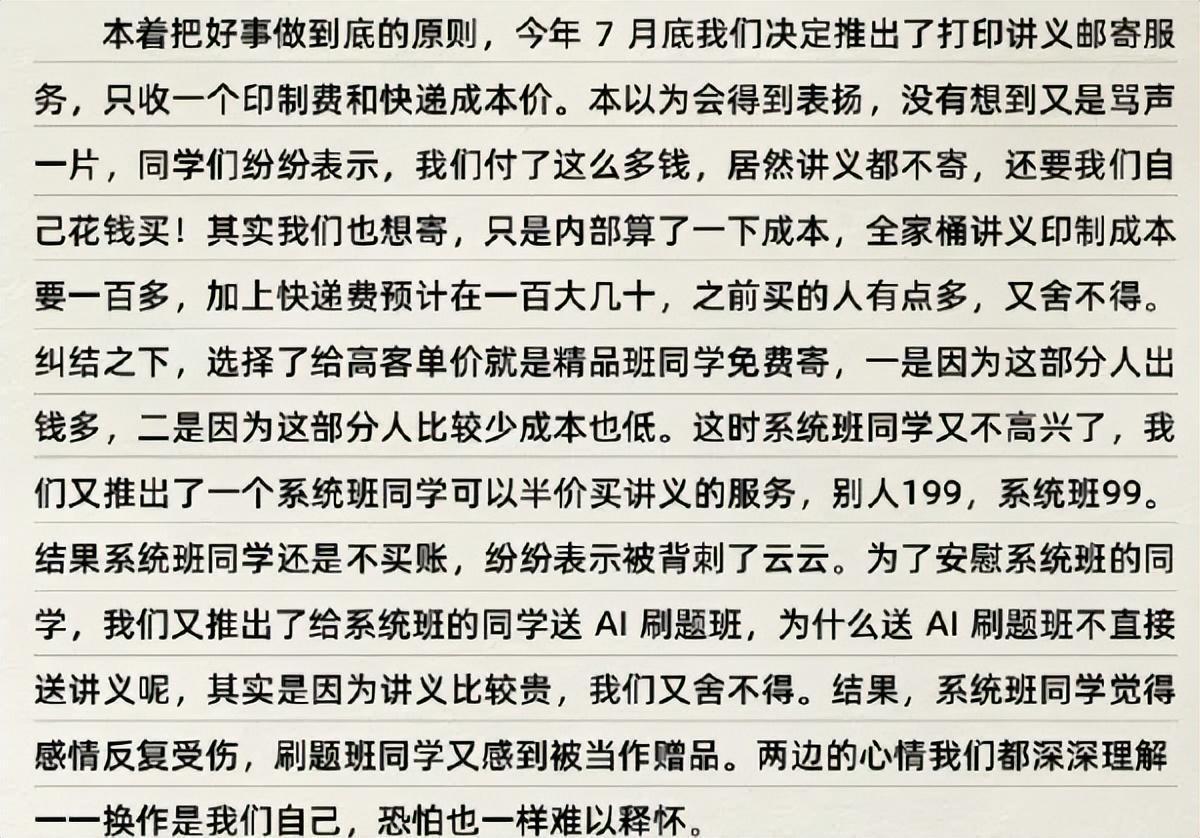 本着把好事做到底的原则，今年 7 月底我们决定推出了打印讲义邮寄服务，只收一个印制费和快递成本价。本以为会得到表扬，没有想到又是骂声一片，同学们纷纷表示，我们付了这么多钱，居然讲义都不寄，还要我们自己花钱买！其实我们也想寄，只是内部算了一下成本，全家桶讲义印制成本要一百多，加上快递费预计在一百大几十，之前买的人有点多，又舍不得。纠结之下，选择了给高客单价就是精品班同学免费寄，一是因为这部分人出钱多，二是因为这部分人比较少成本也低。这时系统班同学又不高兴了，我们又推出了一个系统班同学可以半价买讲义的服务，别人199，系统班99。结果系统班同学还是不买账，纷纷表示被背刺了云云。为了安慰系统班的同学，我们又推出了给系统班的同学送 AI 刷题班，为什么送 AI 刷题班不直接送讲义呢，其实是因为讲义比较贵，我们又舍不得。结果，系统班同学觉得感情反复受伤，刷题班同学又感到被当作赠品。两边的心情我们都深深理解——换作是我们自己，恐怕也一样难以释怀。